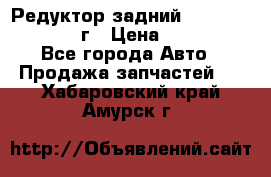 Редуктор задний г Цена
Все города Авто
Продажа запчастей
Хабаровский край
Амурск г

http://Объявлений.сайт